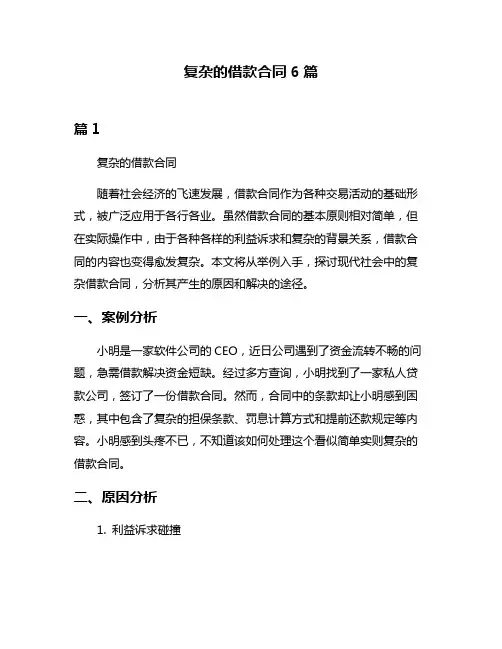 复杂的借款合同 6 篇

篇 1

复杂的借款合同

随着社会经济的飞速发展，借款合同作为各种交易活动的基础形式，被广泛应用于各行各业。虽然借款合同的基本原则相对简单，但在实际操作中，由于各种各样的利益诉求和复杂的背景关系，借款合同的内容也变得愈发复杂。本文将从举例入手，探讨现代社会中的复杂借款合同，分析其产生的原因和解决的途径。

一、案例分析

小明是一家软件公司的 CEO，近日公司遇到了资金流转不畅的问题，急需借款解决资金短缺。经过多方查询，小明找到了一家私人贷款公司，签订了一份借款合同。然而，合同中的条款却让小明感到困惑，其中包含了复杂的担保条款、罚息计算方式和提前还款规定等内容。小明感到头疼不已，不知道该如何处理这个看似简单实则复杂的借款合同。

二、原因分析

1. 利益诉求碰撞